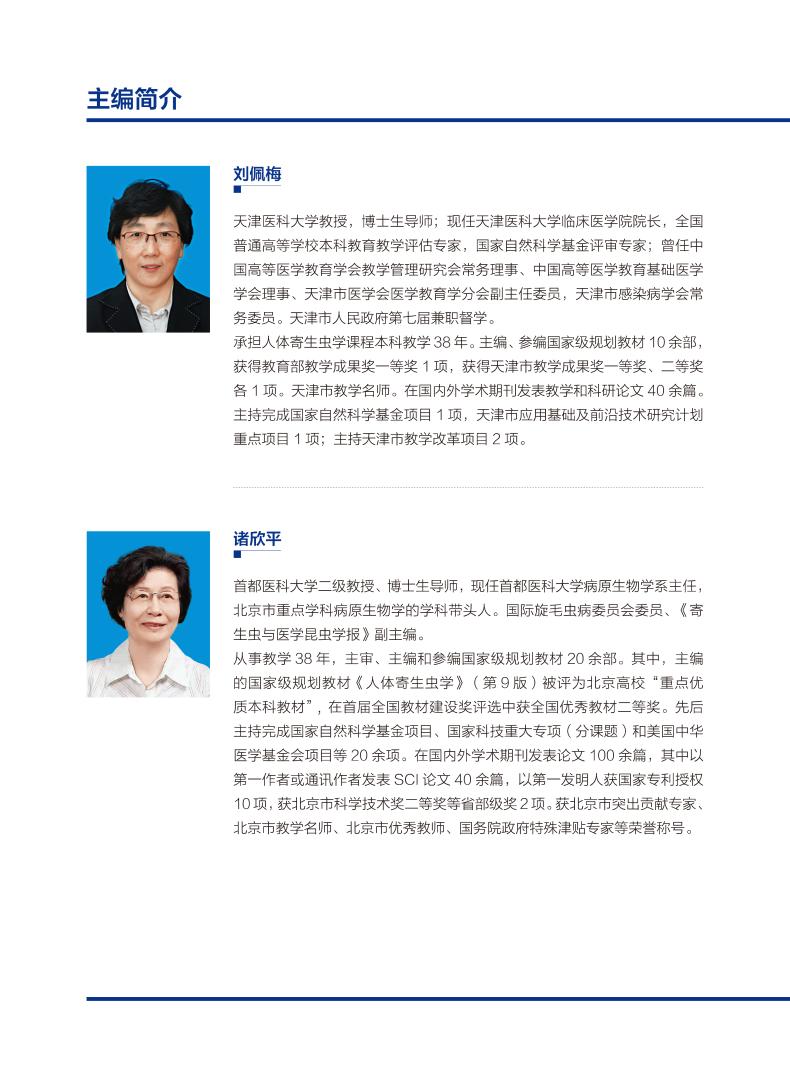 主编简介

刘佩梅

天津医科大学教授，博士生导师；现任天津医科大学临床医学院院长，全国普通高等学校本科教育教学评估专家，国家自然科学基金评审专家；曾任中国高等医学教育学会教学管理研究会常务理事、中国高等医学教育基础医学学会理事、天津市医学会医学教育学分会副主任委员，天津市感染病学会常务委员。天津市人民政府第七届兼职督学。
承担人体寄生虫学课程本科教学 38 年。主编、参编国家级规划教材 10 余部，获得教育部教学成果奖一等奖 1 项，获得天津市教学成果奖一等奖、二等奖各 1 项。天津市教学名师。在国内外学术期刊发表教学和科研论文 40 余篇。主持完成国家自然科学基金项目 1 项，天津市应用基础及前沿技术研究计划重点项目 1 项；主持天津市教学改革项目 2 项。

诸欣平

首都医科大学二级教授、博士生导师，现任首都医科大学病原生物学系主任，北京市重点学科病原生物学的学科带头人。国际旋毛虫病委员会委员、《寄生虫与医学昆虫学报》副主编。
从事教学 38 年，主审、主编和参编国家级规划教材 20 余部。其中，主编的国家级规划教材《人体寄生虫学》（第 9 版）被评为北京高校“重点优质本科教材”，在首届全国教材建设奖评选中获全国优秀教材二等奖。先后主持完成国家自然科学基金项目、国家科技重大专项（分课题）和美国中华医学基金会项目等 20 余项。在国内外学术期刊发表论文 100 余篇，其中以第一作者或通讯作者发表 SCI 论文 40 余篇，以第一发明人获国家专利授权 10 项，获北京市科学技术奖二等奖等省部级奖 2 项。获北京市突出贡献专家、北京市教学名师、北京市优秀教师、国务院政府特殊津贴专家等荣誉称号。